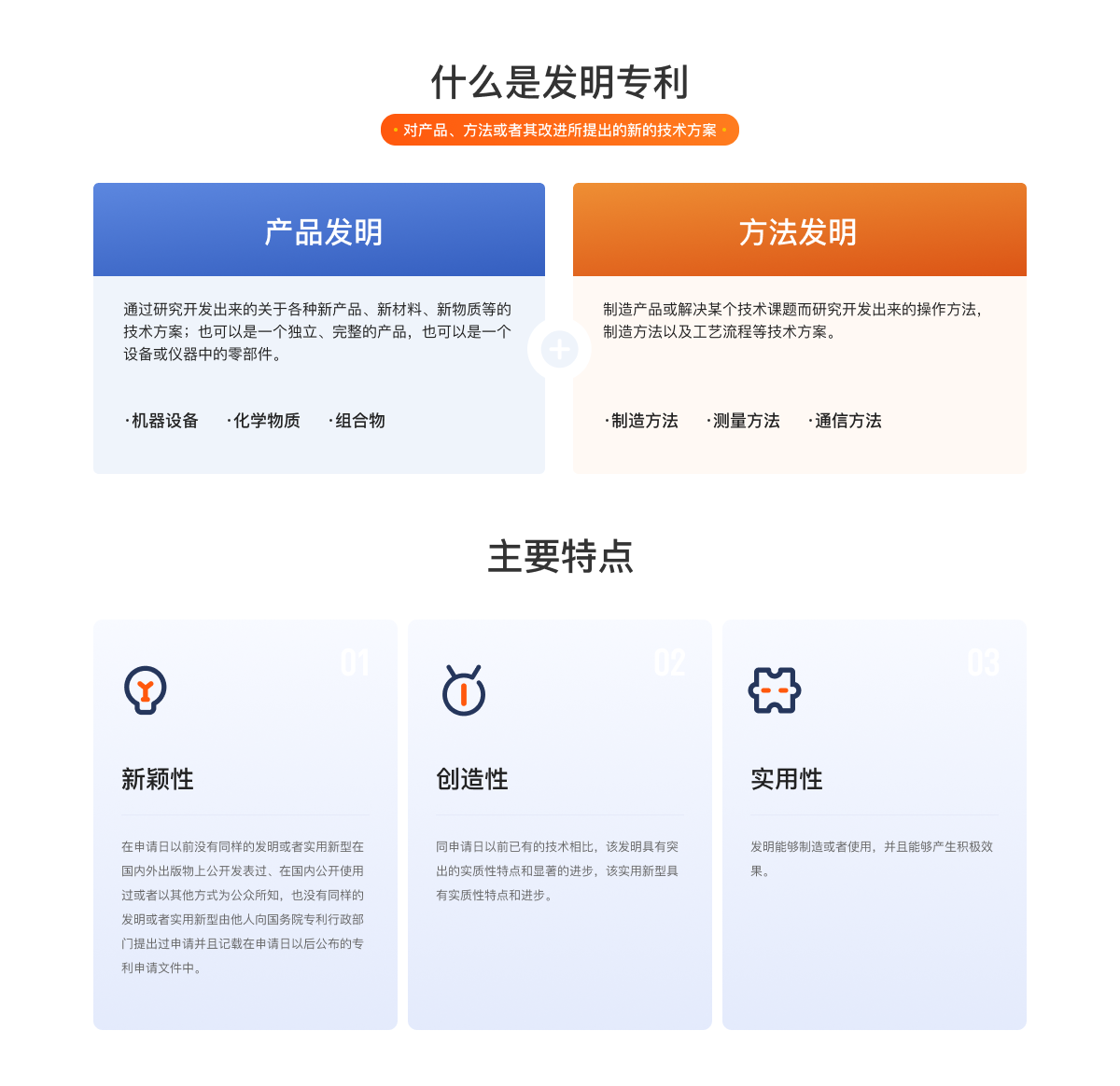 什么是发明专利

• 对产品、方法或者其改进所提出的新的技术方案 •

产品发明

通过研究开发出来的关于各种新产品、新材料、新物质等的技术方案；也可以是一个独立、完整的产品，也可以是一个设备或仪器中的零部件。

·机器设备 ·化学物质 ·组合物

方法发明

制造产品或解决某个技术课题而研究开发出来的操作方法，制造方法以及工艺流程等技术方案。

·制造方法 ·测量方法 ·通信方法

主要特点

01

新颖性

在申请日以前没有同样的发明或者实用新型在国内外出版物上公开发表过、在国内公开使用过或者以其他方式为公众所知，也没有同样的发明或者实用新型由他人向国务院专利行政部门提出过申请并且记载在申请日以后公布的专利申请文件中。

02

创造性

同申请日以前已有的技术相比，该发明具有突出的实质性特点和显著的进步，该实用新型具有实质性特点和进步。

03

实用性

发明能够制造或者使用，并且能够产生积极效果。